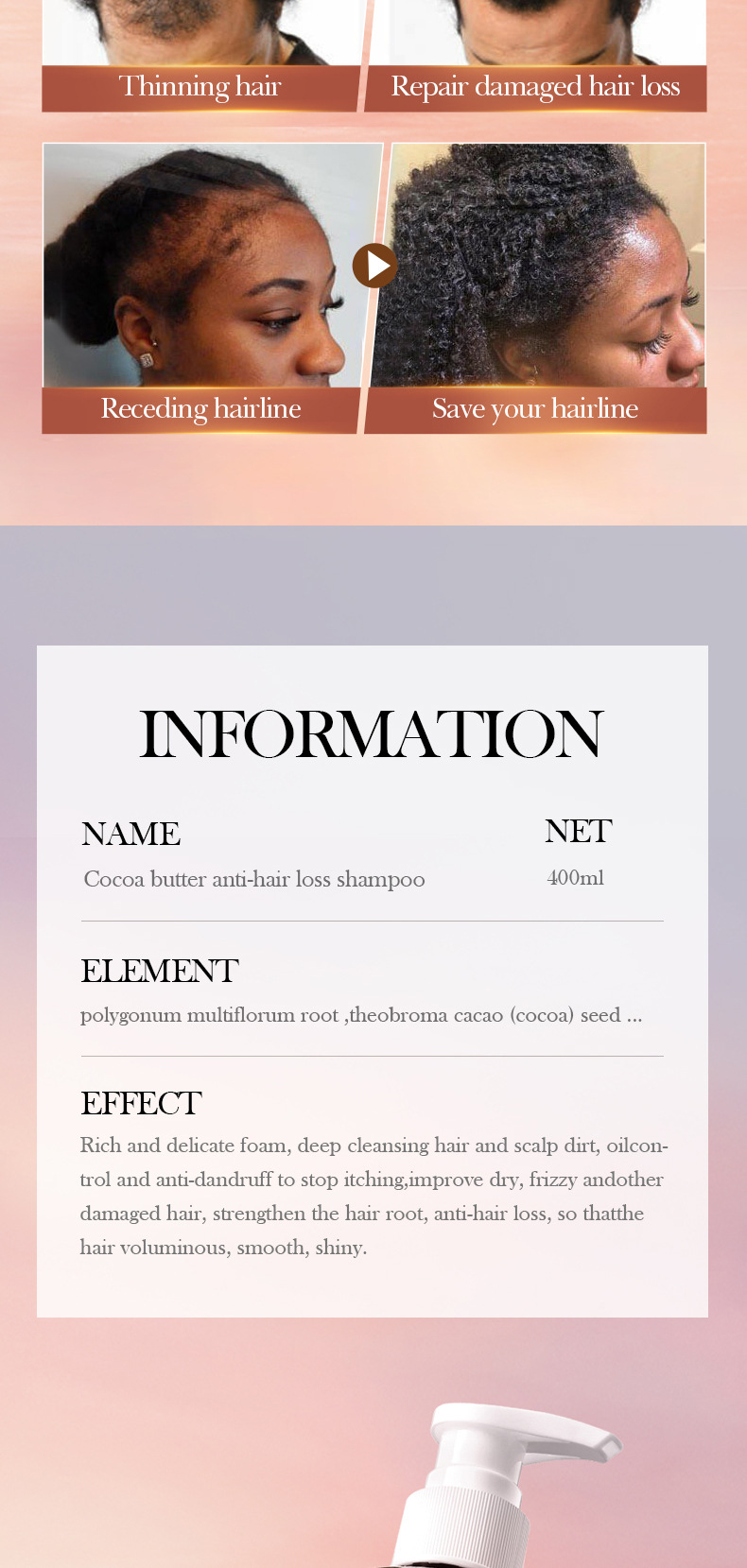 Thinning hair

Repair damaged hair loss

Receding hairline

Save your hairline

INFORMATION

NAME
Cocoa butter anti-hair loss shampoo

NET
400ml

ELEMENT
polygonum multiflorum root ,theobroma cacao (cocoa) seed ...

EFFECT
Rich and delicate foam, deep cleansing hair and scalp dirt, oilcontrol and anti-dandruff to stop itching,improve dry, frizzy andother damaged hair, strengthen the hair root, anti-hair loss, so thatthe hair voluminous, smooth, shiny.